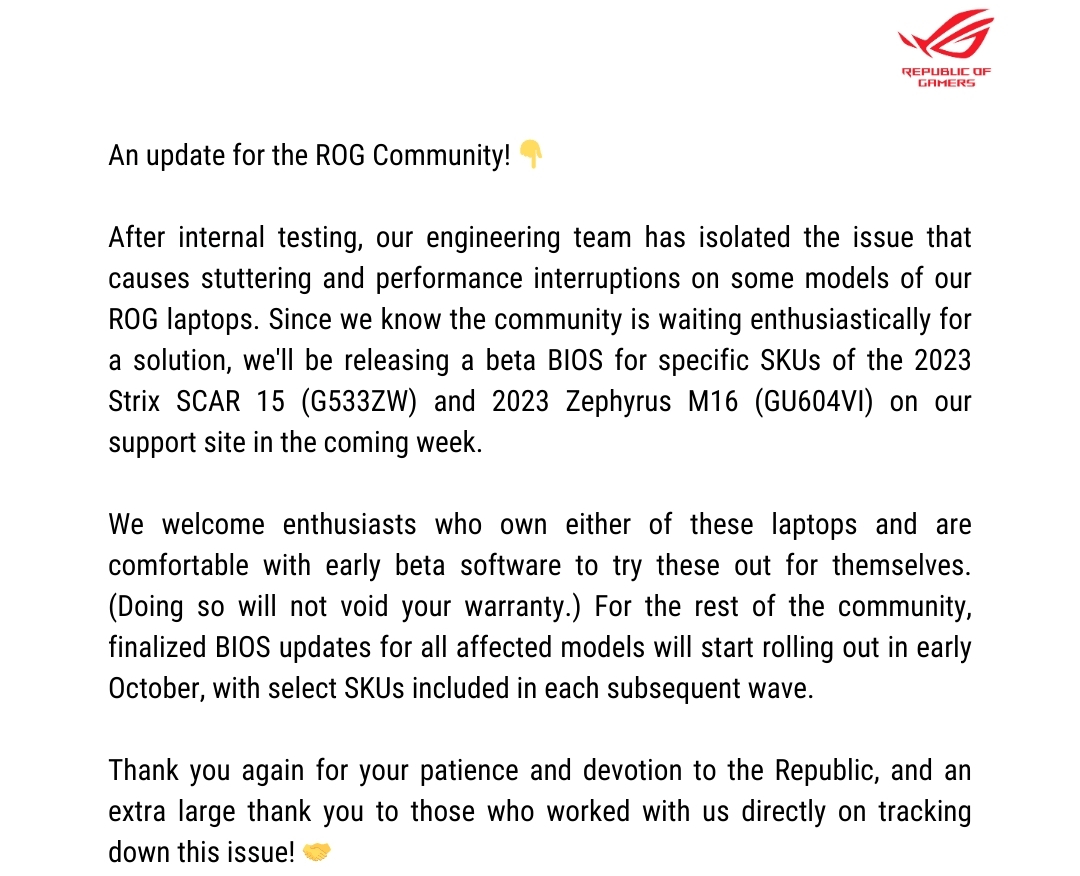 REPUBLIC OF GAMERS

An update for the ROG Community! 👇

After internal testing, our engineering team has isolated the issue that causes stuttering and performance interruptions on some models of our ROG laptops. Since we know the community is waiting enthusiastically for a solution, we'll be releasing a beta BIOS for specific SKUs of the 2023 Strix SCAR 15 (G533ZW) and 2023 Zephyrus M16 (GU604VI) on our support site in the coming week.

We welcome enthusiasts who own either of these laptops and are comfortable with early beta software to try these out for themselves. (Doing so will not void your warranty.) For the rest of the community, finalized BIOS updates for all affected models will start rolling out in early October, with select SKUs included in each subsequent wave.

Thank you again for your patience and devotion to the Republic, and an extra large thank you to those who worked with us directly on tracking down this issue! 🤝